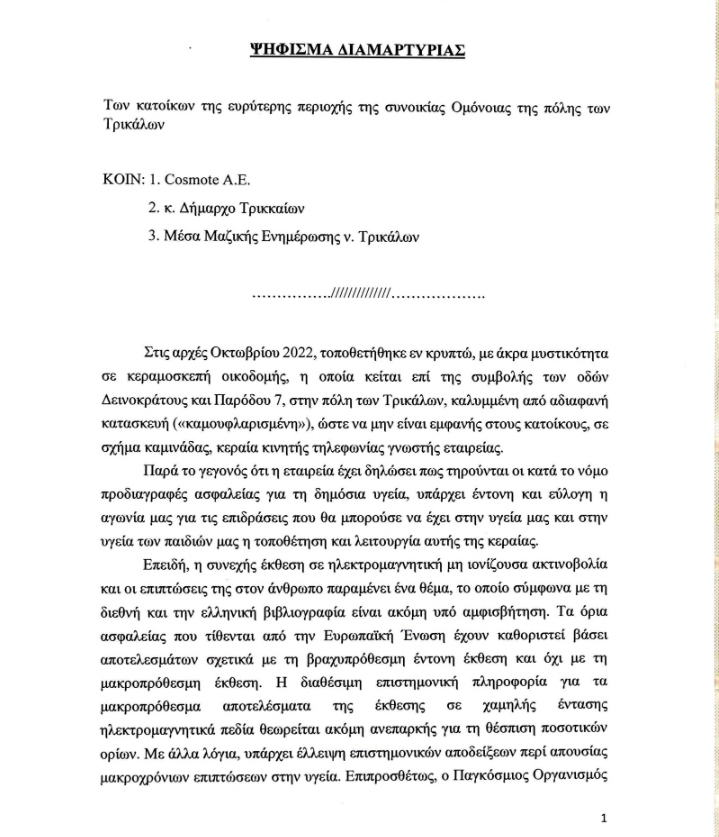 ΨΗΦΙΣΜΑ ΔΙΑΜΑΡΤΥΡΙΑΣ

Των κατοίκων της ευρύτερης περιοχής της συνοικίας Ομόνοιας της πόλης των Τρικάλων

ΚΟΙΝ: 1. Cosmote A.E.

2. κ. Δήμαρχο Τρικκαίων

3. Μέσα Μαζικής Ενημέρωσης ν. Τρικάλων

................//////////////..................

Στις αρχές Οκτωβρίου 2022, τοποθετήθηκε εν κρυπτώ, με άκρα μυστικότητα σε κεραμοσκεπή οικοδομής, η οποία κείται επί της συμβολής των οδών Δεινοκράτους και Παρόδου 7, στην πόλη των Τρικάλων, καλυμμένη από αδιαφανή κατασκευή («καμουφλαρισμένη»), ώστε να μην είναι εμφανής στους κατοίκους, σε σχήμα καμινάδας, κεραία κινητής τηλεφωνίας γνωστής εταιρείας.

Παρά το γεγονός ότι η εταιρεία έχει δηλώσει πως τηρούνται οι κατά το νόμο προδιαγραφές ασφαλείας για τη δημόσια υγεία, υπάρχει έντονη και εύλογη η αγωνία μας για τις επιδράσεις που θα μπορούσε να έχει στην υγεία μας και στην υγεία των παιδιών μας η τοποθέτηση και λειτουργία αυτής της κεραίας.

Επειδή, η συνεχής έκθεση σε ηλεκτρομαγνητική μη ιονίζουσα ακτινοβολία και οι επιπτώσεις της στον άνθρωπο παραμένει ένα θέμα, το οποίο σύμφωνα με τη διεθνή και την ελληνική βιβλιογραφία είναι ακόμη υπό αμφισβήτηση. Τα όρια ασφαλείας που τίθενται από την Ευρωπαϊκή Ένωση έχουν καθοριστεί βάσει αποτελεσμάτων σχετικά με τη βραχυπρόθεσμη έντονη έκθεση και όχι με τη μακροπρόθεσμη έκθεση. Η διαθέσιμη επιστημονική πληροφορία για τα μακροπρόθεσμα αποτελέσματα της έκθεσης σε χαμηλής έντασης ηλεκτρομαγνητικά πεδία θεωρείται ακόμη ανεπαρκής για τη θέσπιση ποσοτικών ορίων. Με άλλα λόγια, υπάρχει έλλειψη επιστημονικών αποδείξεων περί απουσίας μακροχρόνιων επιπτώσεων στην υγεία. Επιπροσθέτως, ο Παγκόσμιος Οργανισμός

1